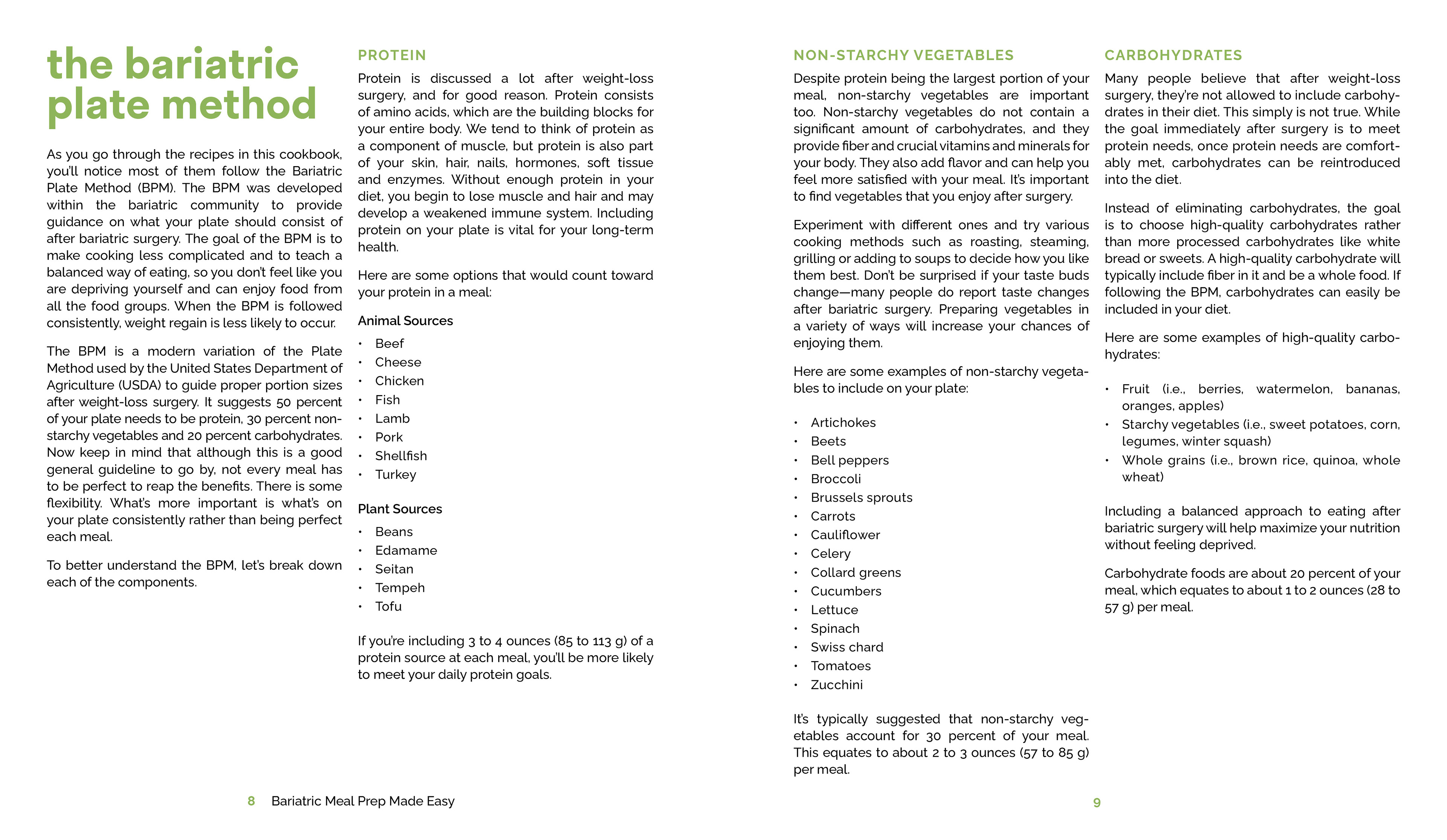 the bariatric plate method

As you go through the recipes in this cookbook, you'll notice most of them follow the Bariatric Plate Method (BPM). The BPM was developed within the bariatric community to provide guidance on what your plate should consist of after bariatric surgery. The goal of the BPM is to make cooking less complicated and to teach a balanced way of eating, so you don't feel like you are depriving yourself and can enjoy food from all the food groups. When the BPM is followed consistently, weight regain is less likely to occur.

The BPM is a modern variation of the Plate Method used by the United States Department of Agriculture (USDA) to guide proper portion sizes after weight-loss surgery. It suggests 50 percent of your plate needs to be protein, 30 percent non-starchy vegetables and 20 percent carbohydrates. Now keep in mind that although this is a good general guideline to go by, not every meal has to be perfect to reap the benefits. There is some flexibility. What's more important is what's on your plate consistently rather than being perfect each meal.

To better understand the BPM, let's break down each of the components.

PROTEIN

Protein is discussed a lot after weight-loss surgery, and for good reason. Protein consists of amino acids, which are the building blocks for your entire body. We tend to think of protein as a component of muscle, but protein is also part of your skin, hair, nails, hormones, soft tissue and enzymes. Without enough protein in your diet, you begin to lose muscle and hair and may develop a weakened immune system. Including protein on your plate is vital for your long-term health.

Here are some options that would count toward your protein in a meal:

Animal Sources
• Beef
• Cheese
• Chicken
• Fish
• Lamb
• Pork
• Shellfish
• Turkey

Plant Sources
• Beans
• Edamame
• Seitan
• Tempeh
• Tofu

If you're including 3 to 4 ounces (85 to 113 g) of a protein source at each meal, you'll be more likely to meet your daily protein goals.

8 Bariatric Meal Prep Made Easy

NON-STARCHY VEGETABLES

Despite protein being the largest portion of your meal, non-starchy vegetables are important too. Non-starchy vegetables do not contain a significant amount of carbohydrates, and they provide fiber and crucial vitamins and minerals for your body. They also add flavor and can help you feel more satisfied with your meal. It's important to find vegetables that you enjoy after surgery.

Experiment with different ones and try various cooking methods such as roasting, steaming, grilling or adding to soups to decide how you like them best. Don't be surprised if your taste buds change—many people do report taste changes after bariatric surgery. Preparing vegetables in a variety of ways will increase your chances of enjoying them.

Here are some examples of non-starchy vegetables to include on your plate:

• Artichokes
• Beets
• Bell peppers
• Broccoli
• Brussels sprouts
• Carrots
• Cauliflower
• Celery
• Collard greens
• Cucumbers
• Lettuce
• Spinach
• Swiss chard
• Tomatoes
• Zucchini

It's typically suggested that non-starchy vegetables account for 30 percent of your meal. This equates to about 2 to 3 ounces (57 to 85 g) per meal.

CARBOHYDRATES

Many people believe that after weight-loss surgery, they're not allowed to include carbohydrates in their diet. This simply is not true. While the goal immediately after surgery is to meet protein needs, once protein needs are comfortably met, carbohydrates can be reintroduced into the diet.

Instead of eliminating carbohydrates, the goal is to choose high-quality carbohydrates rather than more processed carbohydrates like white bread or sweets. A high-quality carbohydrate will typically include fiber in it and be a whole food. If following the BPM, carbohydrates can easily be included in your diet.

Here are some examples of high-quality carbohydrates:

• Fruit (i.e., berries, watermelon, bananas, oranges, apples)
• Starchy vegetables (i.e., sweet potatoes, corn, legumes, winter squash)
• Whole grains (i.e., brown rice, quinoa, whole wheat)

Including a balanced approach to eating after bariatric surgery will help maximize your nutrition without feeling deprived.

Carbohydrate foods are about 20 percent of your meal, which equates to about 1 to 2 ounces (28 to 57 g) per meal.

9